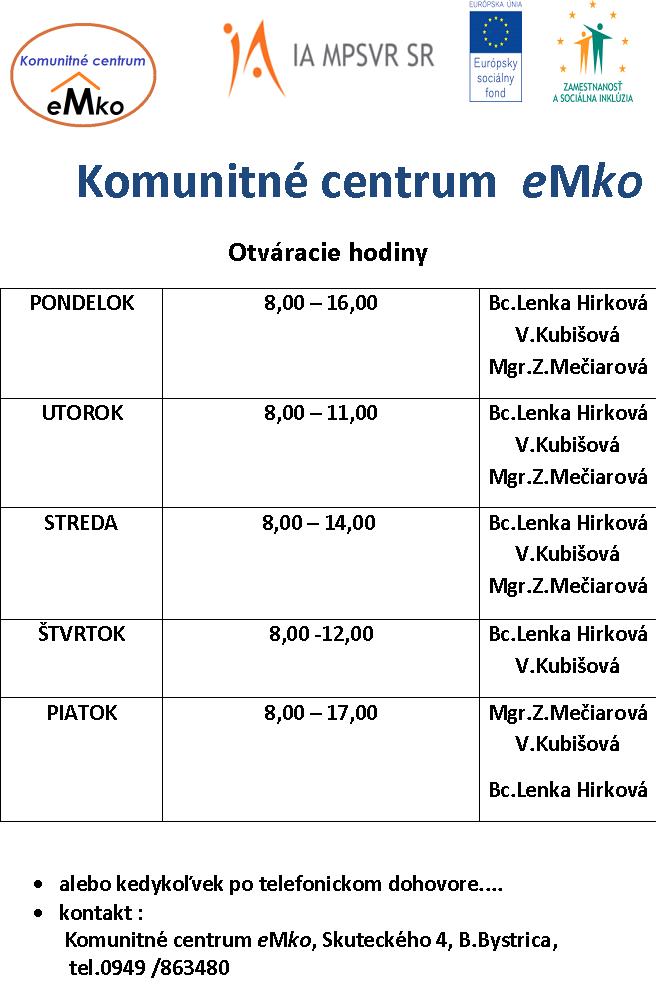 Komunitné centrum
eMko

IA MPSVR SR

EURÓPSKA ÚNIA
Európsky sociálny fond

ZAMESTNANOSŤ A SOCIÁLNA INKLÚZIA

Komunitné centrum eMko

Otváracie hodiny

| PONDELOK | 8,00 – 16,00 | Bc.Lenka Hirková V.Kubišová Mgr.Z.Mečiarová |
|---|---|---|
| UTOROK | 8,00 – 11,00 | Bc.Lenka Hirková V.Kubišová Mgr.Z.Mečiarová |
| STREDA | 8,00 – 14,00 | Bc.Lenka Hirková V.Kubišová Mgr.Z.Mečiarová |
| ŠTVRTOK | 8,00 -12,00 | Bc.Lenka Hirková V.Kubišová |
| PIATOK | 8,00 – 17,00 | Mgr.Z.Mečiarová V.Kubišová Bc.Lenka Hirková |

• alebo kedykoľvek po telefonickom dohovore....
• kontakt :
Komunitné centrum eMko, Skuteckého 4, B.Bystrica,
tel.0949 /863480